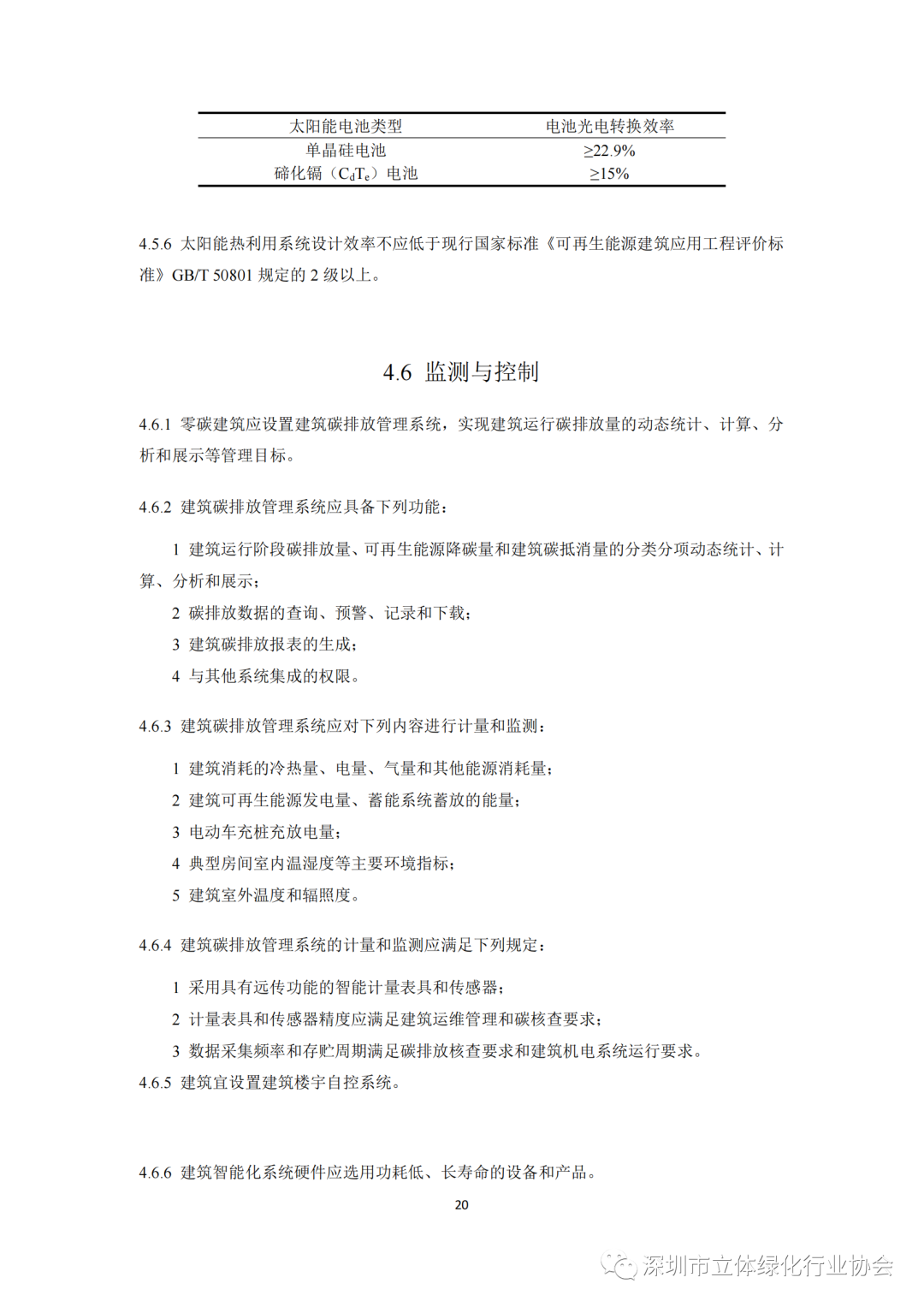 | 太阳能电池类型 | 电池光电转换效率 |
|---|---|
| 单晶硅电池 | ≥22.9% |
| 碲化镉（$C_dT_e$）电池 | ≥15% |

4.5.6 太阳能热利用系统设计效率不应低于现行国家标准《可再生能源建筑应用工程评价标准》GB/T 50801 规定的 2 级以上。

4.6 监测与控制

4.6.1 零碳建筑应设置建筑碳排放管理系统，实现建筑运行碳排放量的动态统计、计算、分析和展示等管理目标。

4.6.2 建筑碳排放管理系统应具备下列功能：

1 建筑运行阶段碳排放量、可再生能源降碳量和建筑碳抵消量的分类分项动态统计、计算、分析和展示；
2 碳排放数据的查询、预警、记录和下载；
3 建筑碳排放报表的生成；
4 与其他系统集成的权限。

4.6.3 建筑碳排放管理系统应对下列内容进行计量和监测：

1 建筑消耗的冷热量、电量、气量和其他能源消耗量；
2 建筑可再生能源发电量、蓄能系统蓄放的能量；
3 电动车充桩充放电量；
4 典型房间室内温湿度等主要环境指标；
5 建筑室外温度和辐照度。

4.6.4 建筑碳排放管理系统的计量和监测应满足下列规定：

1 采用具有远传功能的智能计量表具和传感器；
2 计量表具和传感器精度应满足建筑运维管理和碳核查要求；
3 数据采集频率和存贮周期满足碳排放核查要求和建筑机电系统运行要求。
4.6.5 建筑宜设置建筑楼宇自控系统。

4.6.6 建筑智能化系统硬件应选用功耗低、长寿命的设备和产品。

20

深圳市立体绿化行业协会